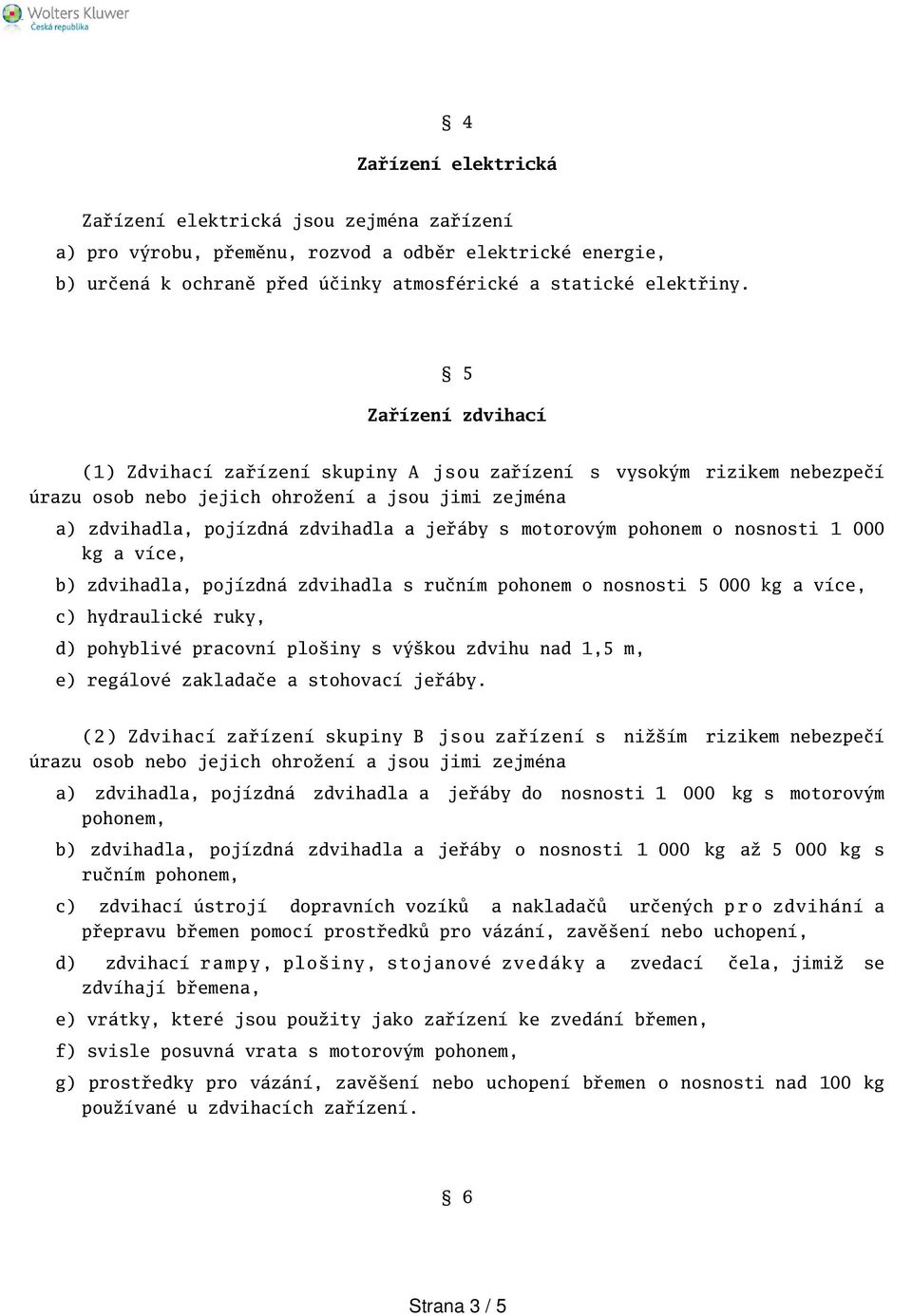 Wolters Kluwer
Česká republika

§ 4

Zařízení elektrická

Zařízení elektrická jsou zejména zařízení

a) pro výrobu, přeměnu, rozvod a odběr elektrické energie,

b) určená k ochraně před účinky atmosférické a statické elektřiny.

§ 5

Zařízení zdvihací

(1) Zdvihací zařízení skupiny A jsou zařízení s vysokým rizikem nebezpečí úrazu osob nebo jejich ohrožení a jsou jimi zejména

a) zdvihadla, pojízdná zdvihadla a jeřáby s motorovým pohonem o nosnosti 1 000 kg a více,

b) zdvihadla, pojízdná zdvihadla s ručním pohonem o nosnosti 5 000 kg a více,

c) hydraulické ruky,

d) pohyblivé pracovní plošiny s výškou zdvihu nad 1,5 m,

e) regálové zakladače a stohovací jeřáby.

(2) Zdvihací zařízení skupiny B jsou zařízení s nižším rizikem nebezpečí úrazu osob nebo jejich ohrožení a jsou jimi zejména

a) zdvihadla, pojízdná zdvihadla a jeřáby do nosnosti 1 000 kg s motorovým pohonem,

b) zdvihadla, pojízdná zdvihadla a jeřáby o nosnosti 1 000 kg až 5 000 kg s ručním pohonem,

c) zdvihací ústrojí dopravních vozíků a nakladačů určených pro zdvihání a přepravu břemen pomocí prostředků pro vázání, zavěšení nebo uchopení,

d) zdvihací rampy, plošiny, stojanové zvedáky a zvedací čela, jimiž se zdvíhají břemena,

e) vrátky, které jsou použity jako zařízení ke zvedání břemen,

f) svisle posuvná vrata s motorovým pohonem,

g) prostředky pro vázání, zavěšení nebo uchopení břemen o nosnosti nad 100 kg používané u zdvihacích zařízení.

§ 6

Strana 3 / 5